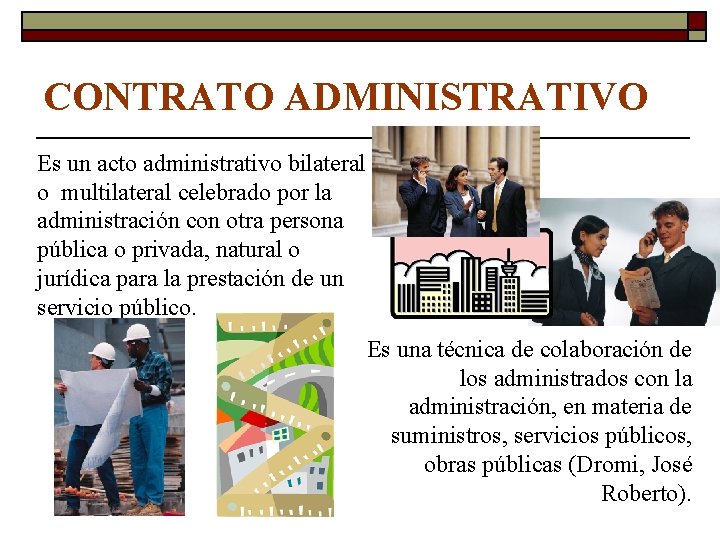 CONTRATO ADMINISTRATIVO

Es un acto administrativo bilateral o multilateral celebrado por la administración con otra persona pública o privada, natural o jurídica para la prestación de un servicio público.

Es una técnica de colaboración de los administrados con la administración, en materia de suministros, servicios públicos, obras públicas (Dromi, José Roberto).